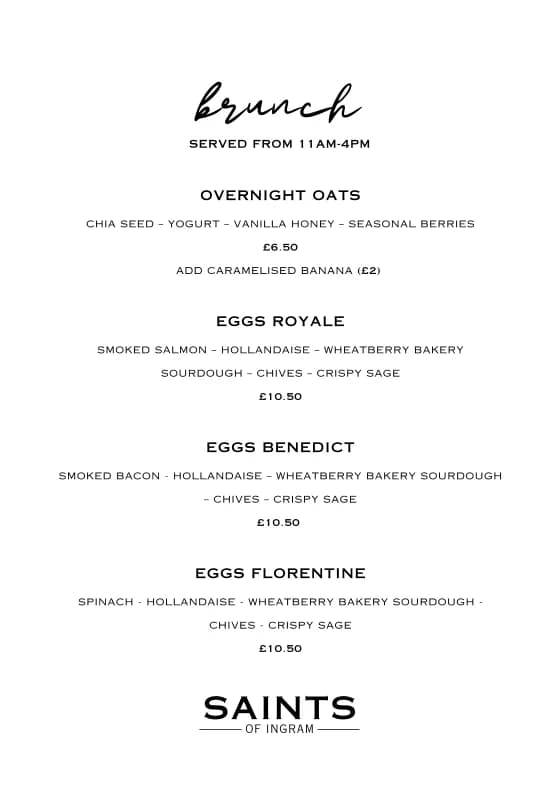 brunch

SERVED FROM 11AM-4PM

OVERNIGHT OATS

CHIA SEED – YOGURT – VANILLA HONEY – SEASONAL BERRIES

£6.50

ADD CARAMELISED BANANA (£2)

EGGS ROYALE

SMOKED SALMON – HOLLANDAISE – WHEATBERRY BAKERY SOURDOUGH – CHIVES – CRISPY SAGE

£10.50

EGGS BENEDICT

SMOKED BACON - HOLLANDAISE – WHEATBERRY BAKERY SOURDOUGH – CHIVES – CRISPY SAGE

£10.50

EGGS FLORENTINE

SPINACH - HOLLANDAISE - WHEATBERRY BAKERY SOURDOUGH - CHIVES - CRISPY SAGE

£10.50

SAINTS
OF INGRAM